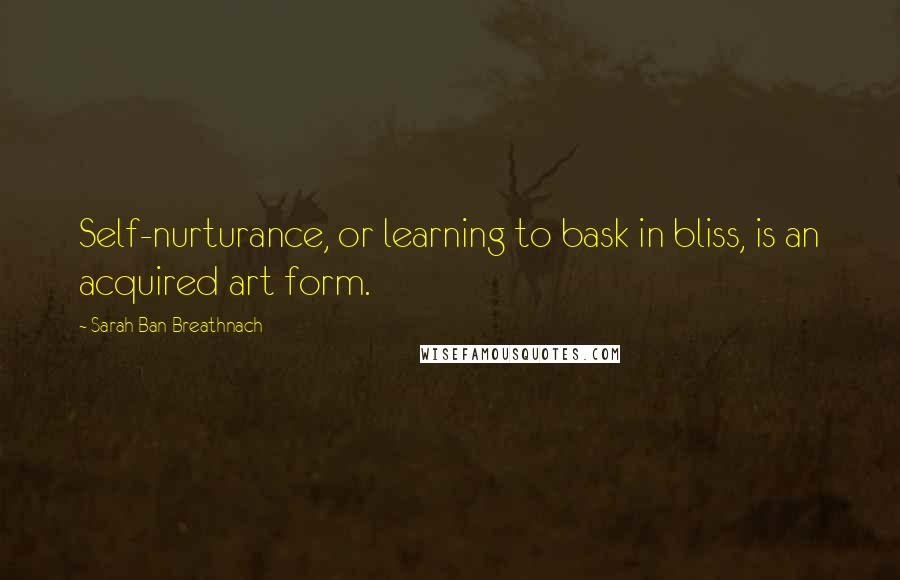 Self-nurturance, or learning to bask in bliss, is an acquired art form.

- Sarah Ban Breathnach

WISEFAMOUSQUOTES.COM